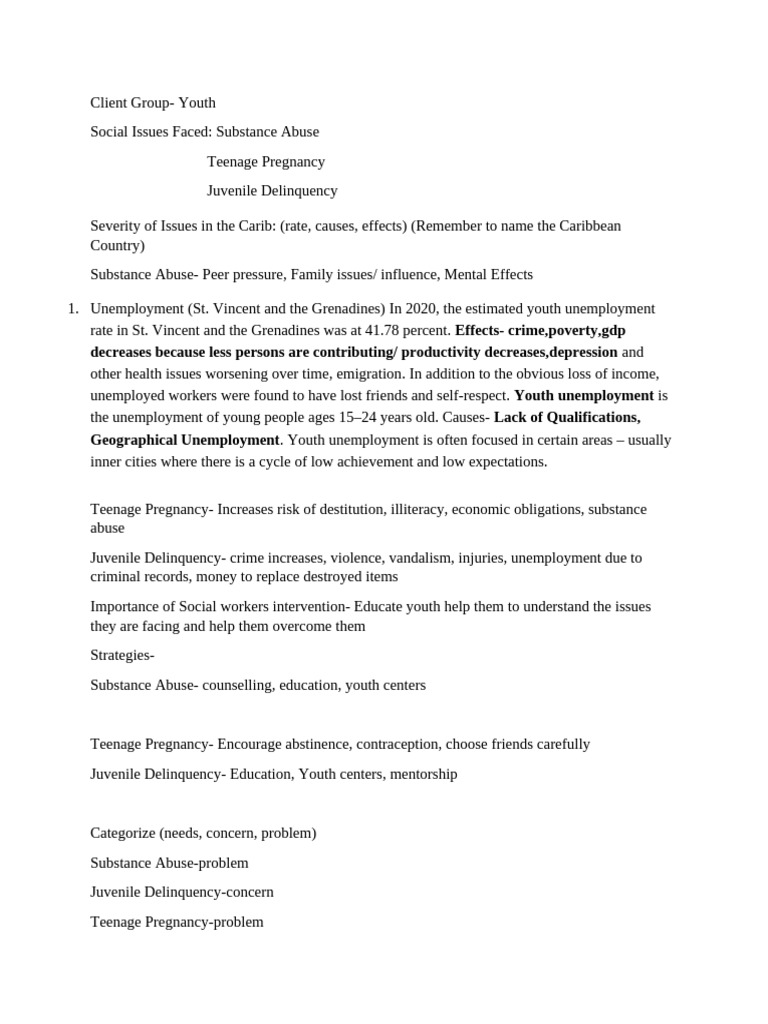 Client Group- Youth

Social Issues Faced: Substance Abuse

Teenage Pregnancy

Juvenile Delinquency

Severity of Issues in the Carib: (rate, causes, effects) (Remember to name the Caribbean Country)

Substance Abuse- Peer pressure, Family issues/ influence, Mental Effects

1. Unemployment (St. Vincent and the Grenadines) In 2020, the estimated youth unemployment rate in St. Vincent and the Grenadines was at 41.78 percent. Effects- crime,poverty,gdp decreases because less persons are contributing/ productivity decreases,depression and other health issues worsening over time, emigration. In addition to the obvious loss of income, unemployed workers were found to have lost friends and self-respect. Youth unemployment is the unemployment of young people ages 15–24 years old. Causes- Lack of Qualifications, Geographical Unemployment. Youth unemployment is often focused in certain areas – usually inner cities where there is a cycle of low achievement and low expectations.

Teenage Pregnancy- Increases risk of destitution, illiteracy, economic obligations, substance abuse

Juvenile Delinquency- crime increases, violence, vandalism, injuries, unemployment due to criminal records, money to replace destroyed items

Importance of Social workers intervention- Educate youth help them to understand the issues they are facing and help them overcome them

Strategies-

Substance Abuse- counselling, education, youth centers

Teenage Pregnancy- Encourage abstinence, contraception, choose friends carefully

Juvenile Delinquency- Education, Youth centers, mentorship

Categorize (needs, concern, problem)

Substance Abuse-problem

Juvenile Delinquency-concern

Teenage Pregnancy-problem